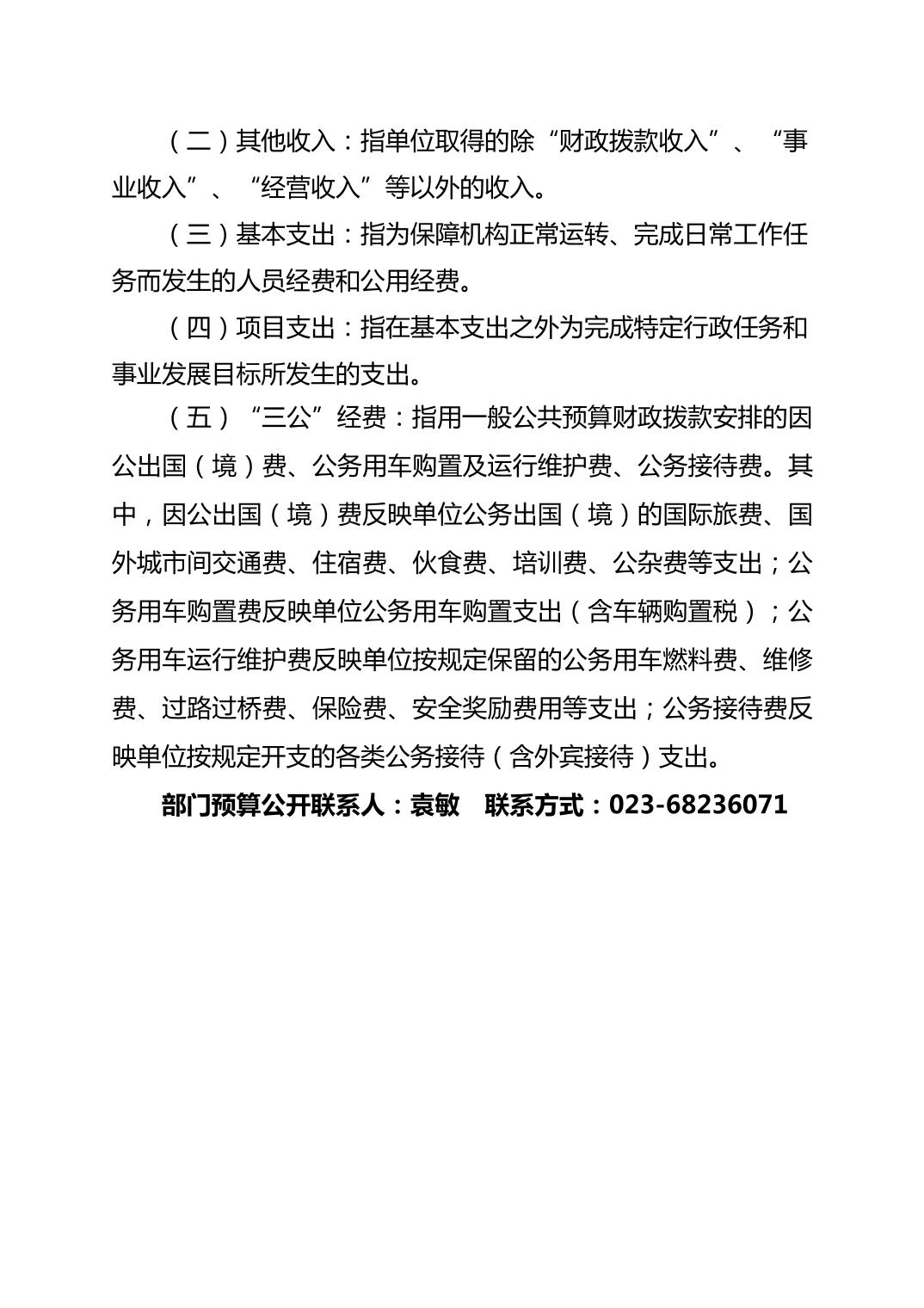 （二）其他收入：指单位取得的除“财政拨款收入”、“事业收入”、“经营收入”等以外的收入。

（三）基本支出：指为保障机构正常运转、完成日常工作任务而发生的人员经费和公用经费。

（四）项目支出：指在基本支出之外为完成特定行政任务和事业发展目标所发生的支出。

（五）“三公”经费：指用一般公共预算财政拨款安排的因公出国（境）费、公务用车购置及运行维护费、公务接待费。其中，因公出国（境）费反映单位公务出国（境）的国际旅费、国外城市间交通费、住宿费、伙食费、培训费、公杂费等支出；公务用车购置费反映单位公务用车购置支出（含车辆购置税）；公务用车运行维护费反映单位按规定保留的公务用车燃料费、维修费、过路过桥费、保险费、安全奖励费用等支出；公务接待费反映单位按规定开支的各类公务接待（含外宾接待）支出。

部门预算公开联系人：袁敏　联系方式：023-68236071